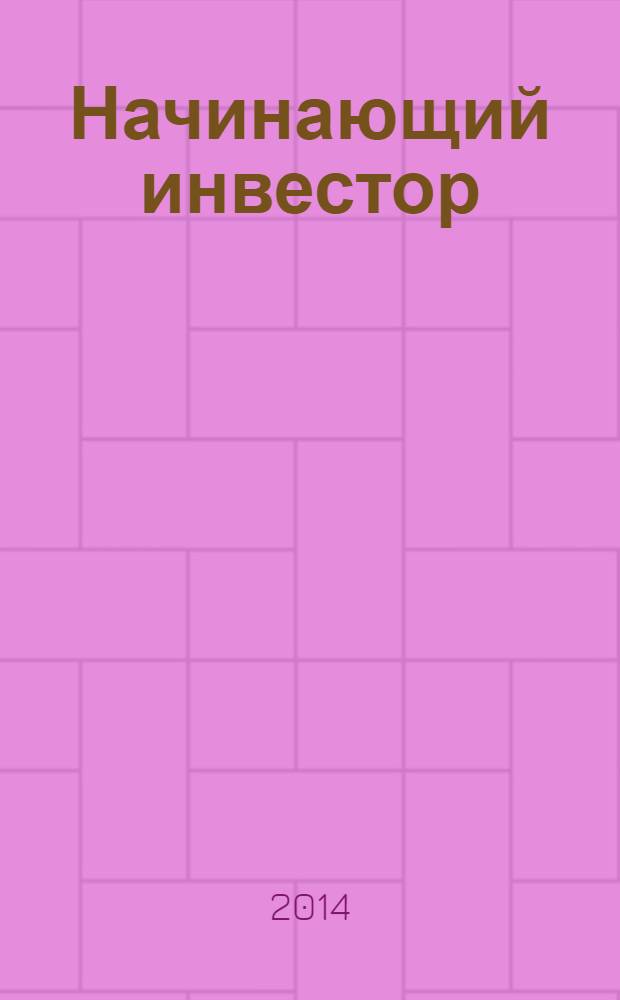 Начинающий инвестор

2014